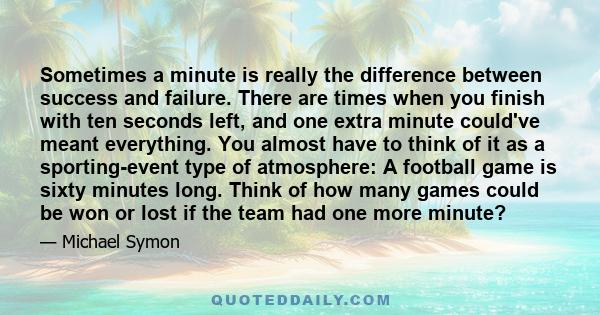 Sometimes a minute is really the difference between success and failure. There are times when you finish with ten seconds left, and one extra minute could've meant everything. You almost have to think of it as a sporting-event type of atmosphere: A football game is sixty minutes long. Think of how many games could be won or lost if the team had one more minute?

— Michael Symon

QUOTEDDAILY.COM